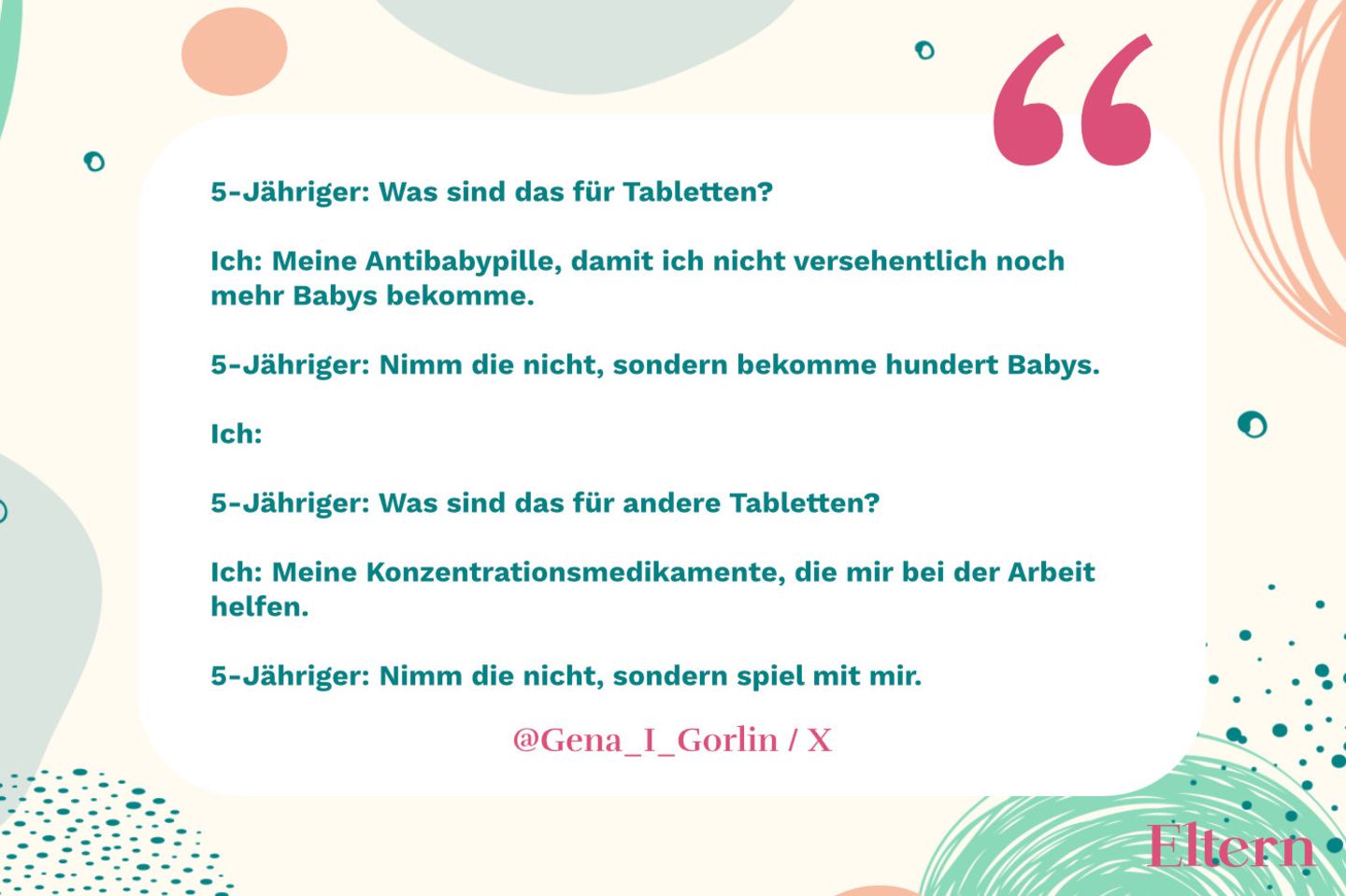 5-Jähriger: Was sind das für Tabletten?

Ich: Meine Antibabypille, damit ich nicht versehentlich noch mehr Babys bekomme.

5-Jähriger: Nimm die nicht, sondern bekomme hundert Babys.

Ich:

5-Jähriger: Was sind das für andere Tabletten?

Ich: Meine Konzentrationsmedikamente, die mir bei der Arbeit helfen.

5-Jähriger: Nimm die nicht, sondern spiel mit mir.

@Gena_I_Gorlin / X

Eltern